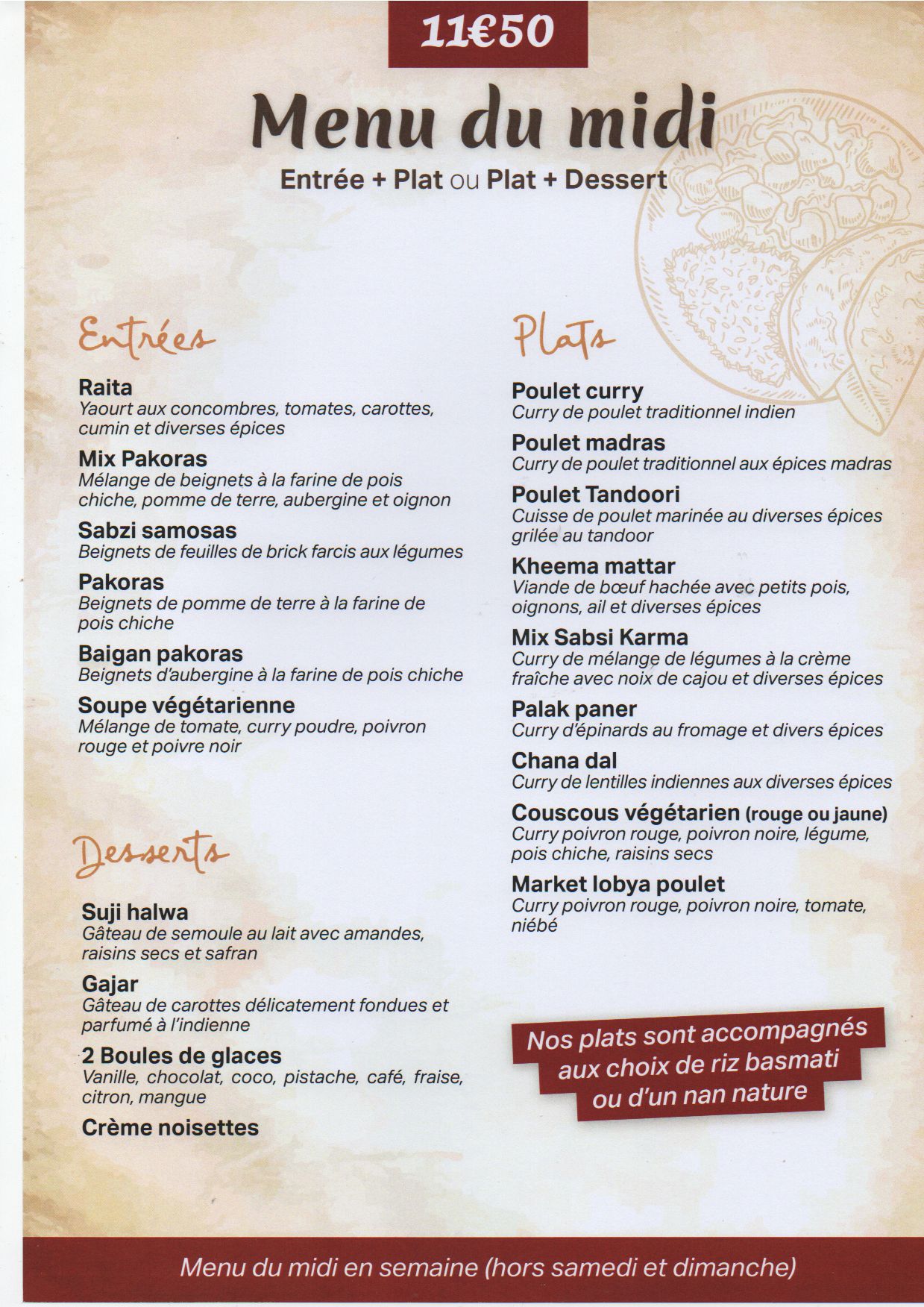 11€50

Menu du midi

Entrée + Plat ou Plat + Dessert

Entrées

Raita
Yaourt aux concombres, tomates, carottes, cumin et diverses épices

Mix Pakoras
Mélange de beignets à la farine de pois chiche, pomme de terre, aubergine et oignon

Sabzi samosas
Beignets de feuilles de brick farcis aux légumes

Pakoras
Beignets de pomme de terre à la farine de pois chiche

Baigan pakoras
Beignets d'aubergine à la farine de pois chiche

Soupe végétarienne
Mélange de tomate, curry poudre, poivron rouge et poivre noir

Desserts

Suji halwa
Gâteau de semoule au lait avec amandes, raisins secs et safran

Gajar
Gâteau de carottes délicatement fondues et parfumé à l'indienne

2 Boules de glaces
Vanille, chocolat, coco, pistache, café, fraise, citron, mangue

Crème noisettes

Plats

Poulet curry
Curry de poulet traditionnel indien

Poulet madras
Curry de poulet traditionnel aux épices madras

Poulet Tandoori
Cuisse de poulet marinée au diverses épices grilée au tandoor

Kheema mattar
Viande de bœuf hachée avec petits pois, oignons, ail et diverses épices

Mix Sabsi Karma
Curry de mélange de légumes à la crème fraîche avec noix de cajou et diverses épices

Palak paner
Curry d'épinards au fromage et divers épices

Chana dal
Curry de lentilles indiennes aux diverses épices

Couscous végétarien (rouge ou jaune)
Curry poivron rouge, poivron noire, légume, pois chiche, raisins secs

Market lobya poulet
Curry poivron rouge, poivron noire, tomate, niébé

Nos plats sont accompagnés aux choix de riz basmati ou d'un nan nature

Menu du midi en semaine (hors samedi et dimanche)